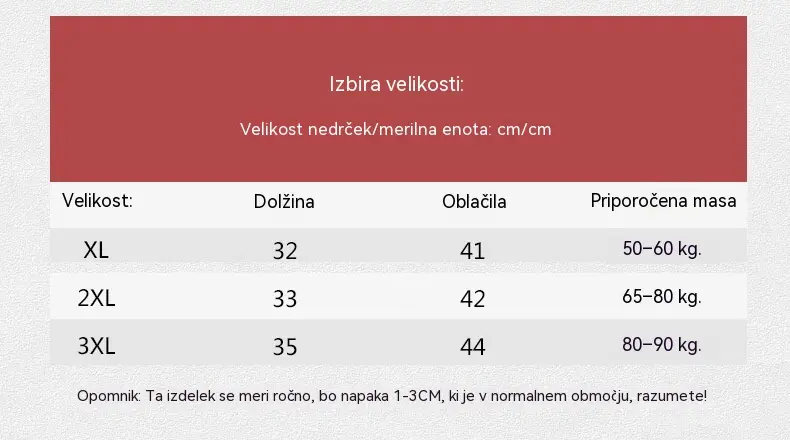 Izbira velikosti:

Velikost nedrček/merilna enota: cm/cm

| Velikost: | Dolžina | Oblačila | Priporočena masa |
|---|---|---|---|
| XL | 32 | 41 | 50–60 kg. |
| 2XL | 33 | 42 | 65–80 kg. |
| 3XL | 35 | 44 | 80–90 kg. |

Opomnik: Ta izdelek se meri ročno, bo napaka 1-3CM, ki je v normalnem območju, razumete!